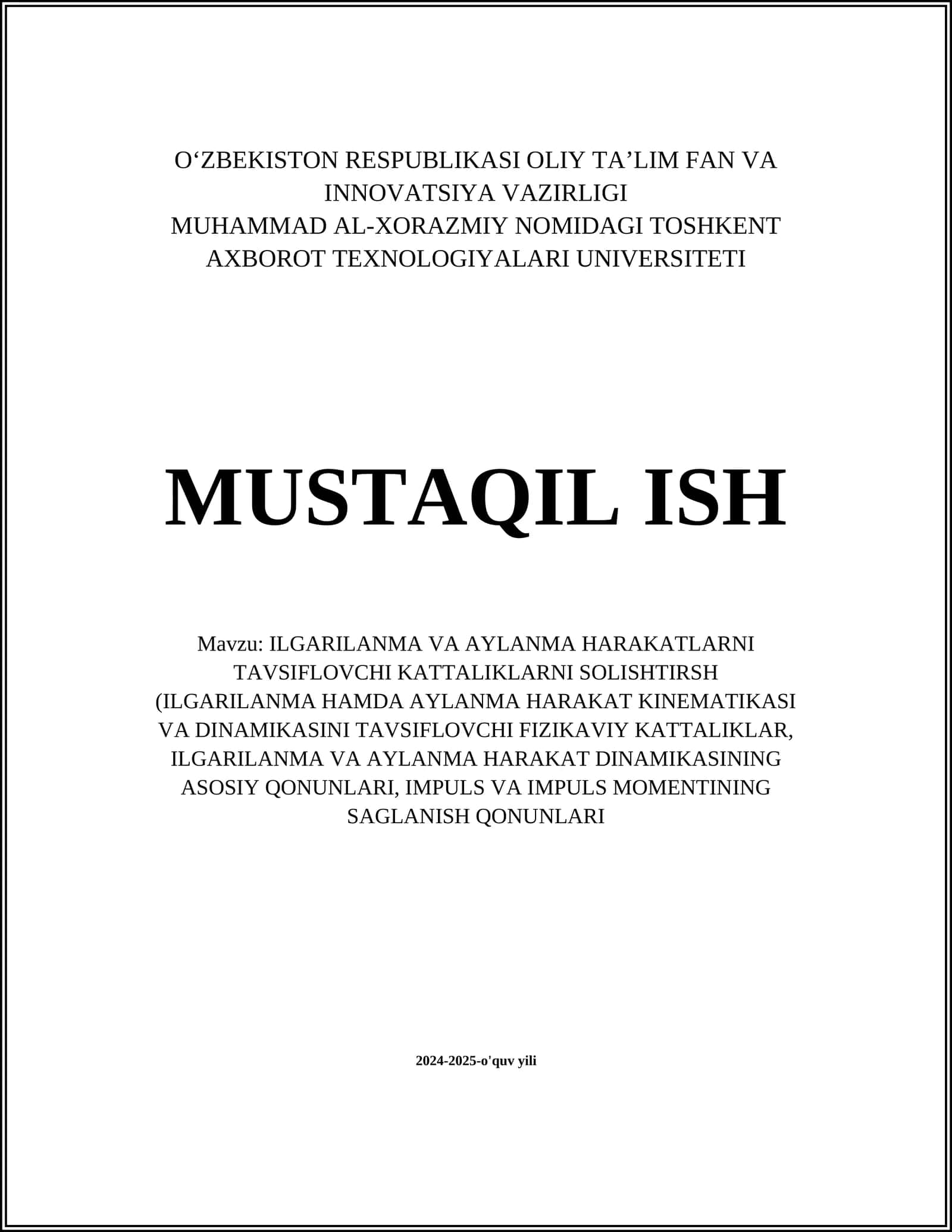 O‘ZBEKISTON RESPUBLIKASI OLIY TA’LIM FAN VA INNOVATSIYA VAZIRLIGI
MUHAMMAD AL-XORAZMIY NOMIDAGI TOSHKENT AXBOROT TEXNOLOGIYALARI UNIVERSITETI

MUSTAQIL ISH

Mavzu: ILGARILANMA VA AYLANMA HARAKATLARNI TAVSIFLOVCHI KATTALIKLARNI SOLISHTIRSH (ILGARILANMA HAMDA AYLANMA HARAKAT KINEMATIKASI VA DINAMIKASINI TAVSIFLOVCHI FIZIKAVIY KATTALIKLAR, ILGARILANMA VA AYLANMA HARAKAT DINAMIKASINING ASOSIY QONUNLARI, IMPULS VA IMPULS MOMENTINING SAGLANISH QONUNLARI

2024-2025-o'quv yili